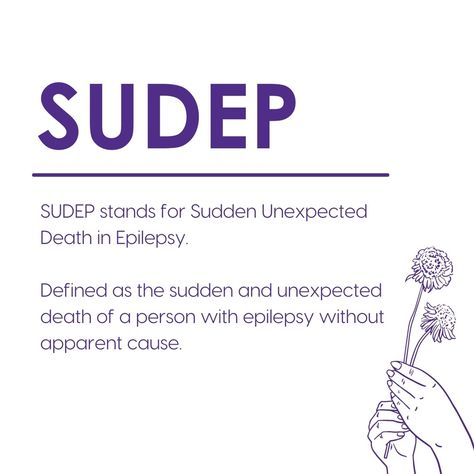 SUDEP

SUDEP stands for Sudden Unexpected Death in Epilepsy.

Defined as the sudden and unexpected death of a person with epilepsy without apparent cause.